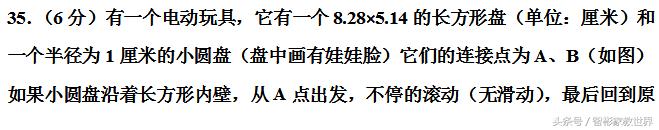 35.（6 分）有一个电动玩具，它有一个 8.28×5.14 的长方形盘（单位：厘米）和一个半径为 1 厘米的小圆盘（盘中画有娃娃脸）它们的连接点为 A、B（如图）如果小圆盘沿着长方形内壁，从 A 点出发，不停的滚动（无滑动），最后回到原

头条号 / 智彬家教世界